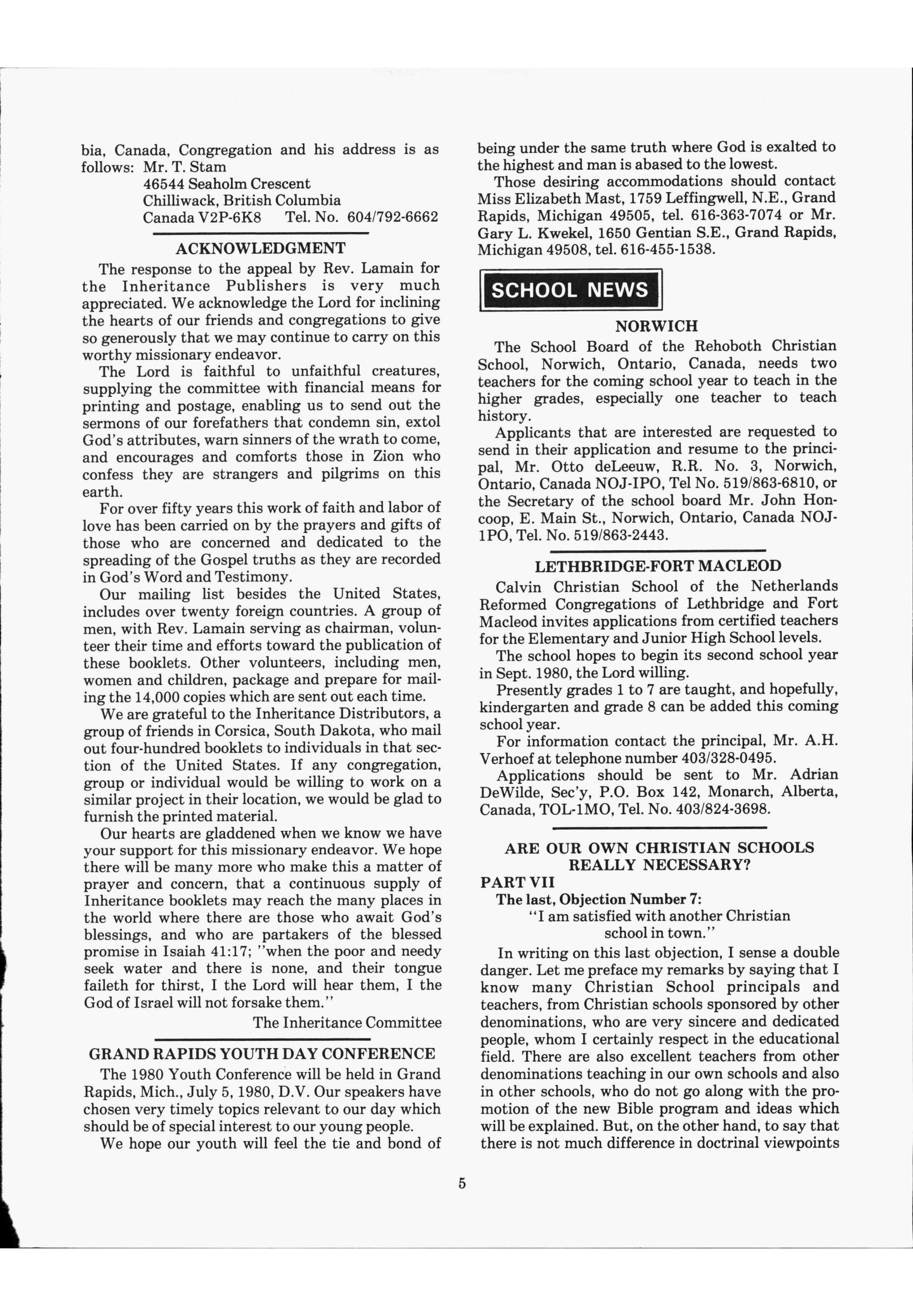 bia, Canada, Congregation and his address is as follows: Mr. T. Stam
46544 Seaholm Crescent
Chilliwack, British Columbia
Canada V2P-6K8 Tel. No. 604/792-6662

ACKNOWLEDGMENT

The response to the appeal by Rev. Lamain for the Inheritance Publishers is very much appreciated. We acknowledge the Lord for inclining the hearts of our friends and congregations to give so generously that we may continue to carry on this worthy missionary endeavor.

The Lord is faithful to unfaithful creatures, supplying the committee with financial means for printing and postage, enabling us to send out the sermons of our forefathers that condemn sin, extol God's attributes, warn sinners of the wrath to come, and encourages and comforts those in Zion who confess they are strangers and pilgrims on this earth.

For over fifty years this work of faith and labor of love has been carried on by the prayers and gifts of those who are concerned and dedicated to the spreading of the Gospel truths as they are recorded in God's Word and Testimony.

Our mailing list besides the United States, includes over twenty foreign countries. A group of men, with Rev. Lamain serving as chairman, volunteer their time and efforts toward the publication of these booklets. Other volunteers, including men, women and children, package and prepare for mailing the 14,000 copies which are sent out each time.

We are grateful to the Inheritance Distributors, a group of friends in Corsica, South Dakota, who mail out four-hundred booklets to individuals in that section of the United States. If any congregation, group or individual would be willing to work on a similar project in their location, we would be glad to furnish the printed material.

Our hearts are gladdened when we know we have your support for this missionary endeavor. We hope there will be many more who make this a matter of prayer and concern, that a continuous supply of Inheritance booklets may reach the many places in the world where there are those who await God's blessings, and who are partakers of the blessed promise in Isaiah 41:17; "when the poor and needy seek water and there is none, and their tongue faileth for thirst, I the Lord will hear them, I the God of Israel will not forsake them."

The Inheritance Committee

GRAND RAPIDS YOUTH DAY CONFERENCE

The 1980 Youth Conference will be held in Grand Rapids, Mich., July 5, 1980, D.V. Our speakers have chosen very timely topics relevant to our day which should be of special interest to our young people.

We hope our youth will feel the tie and bond of being under the same truth where God is exalted to the highest and man is abased to the lowest.

Those desiring accommodations should contact Miss Elizabeth Mast, 1759 Leffingwell, N.E., Grand Rapids, Michigan 49505, tel. 616-363-7074 or Mr. Gary L. Kwekel, 1650 Gentian S.E., Grand Rapids, Michigan 49508, tel. 616-455-1538.

SCHOOL NEWS

NORWICH

The School Board of the Rehoboth Christian School, Norwich, Ontario, Canada, needs two teachers for the coming school year to teach in the higher grades, especially one teacher to teach history.

Applicants that are interested are requested to send in their application and resume to the principal, Mr. Otto deLeeuw, R.R. No. 3, Norwich, Ontario, Canada NOJ-IPO, Tel No. 519/863-6810, or the Secretary of the school board Mr. John Honcoop, E. Main St., Norwich, Ontario, Canada NOJ-1PO, Tel. No. 519/863-2443.

LETHBRIDGE-FORT MACLEOD

Calvin Christian School of the Netherlands Reformed Congregations of Lethbridge and Fort Macleod invites applications from certified teachers for the Elementary and Junior High School levels.

The school hopes to begin its second school year in Sept. 1980, the Lord willing.

Presently grades 1 to 7 are taught, and hopefully, kindergarten and grade 8 can be added this coming school year.

For information contact the principal, Mr. A.H. Verhoef at telephone number 403/328-0495.

Applications should be sent to Mr. Adrian DeWilde, Sec'y, P.O. Box 142, Monarch, Alberta, Canada, TOL-1MO, Tel. No. 403/824-3698.

ARE OUR OWN CHRISTIAN SCHOOLS REALLY NECESSARY?

PART VII

The last, Objection Number 7:

"I am satisfied with another Christian school in town."

In writing on this last objection, I sense a double danger. Let me preface my remarks by saying that I know many Christian School principals and teachers, from Christian schools sponsored by other denominations, who are very sincere and dedicated people, whom I certainly respect in the educational field. There are also excellent teachers from other denominations teaching in our own schools and also in other schools, who do not go along with the promotion of the new Bible program and ideas which will be explained. But, on the other hand, to say that there is not much difference in doctrinal viewpoints

5